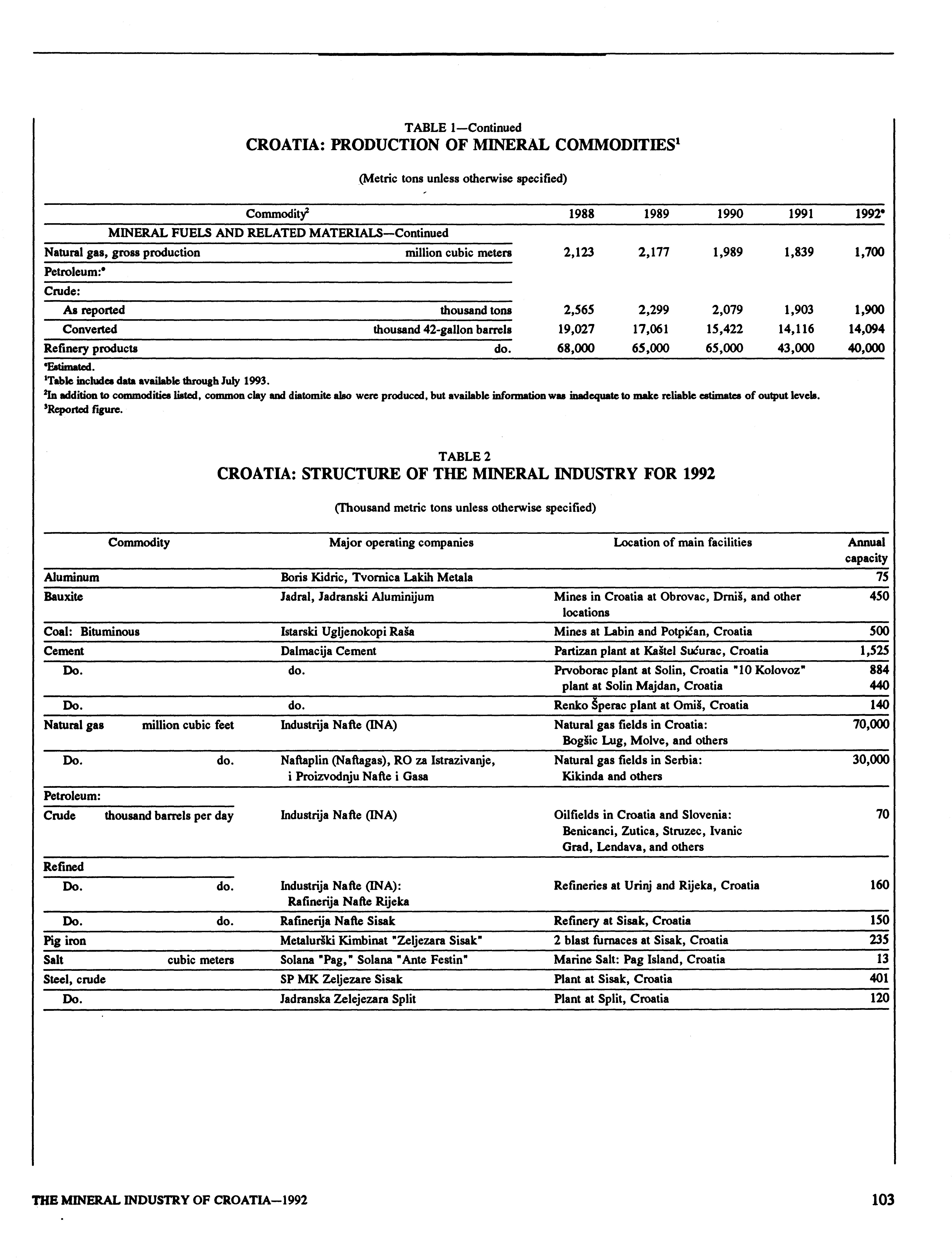 TABLE 1—Continued
CROATIA: PRODUCTION OF MINERAL COMMODITIES$^1$

(Metric tons unless otherwise specified)

| Commodity$^2$ | | 1988 | 1989 | 1990 | 1991 | 1992$^e$ |
|---|---|---|---|---|---|---|
| MINERAL FUELS AND RELATED MATERIALS—Continued | | | | | | |
| Natural gas, gross production | million cubic meters | 2,123 | 2,177 | 1,989 | 1,839 | 1,700 |
| Petroleum:$^e$ | | | | | | |
| Crude: | | | | | | |
| As reported | thousand tons | 2,565 | 2,299 | 2,079 | 1,903 | 1,900 |
| Converted | thousand 42-gallon barrels | 19,027 | 17,061 | 15,422 | 14,116 | 14,094 |
| Refinery products | do. | 68,000 | 65,000 | 65,000 | 43,000 | 40,000 |

$^e$Estimated.
$^1$Table includes data available through July 1993.
$^2$In addition to commodities listed, common clay and diatomite also were produced, but available information was inadequate to make reliable estimates of output levels.
$^3$Reported figure.

TABLE 2
CROATIA: STRUCTURE OF THE MINERAL INDUSTRY FOR 1992

(Thousand metric tons unless otherwise specified)

| Commodity | | Major operating companies | Location of main facilities | Annual capacity |
|---|---|---|---|---|
| Aluminum | | Boris Kidric, Tvornica Lakih Metala | | 75 |
| Bauxite | | Jadral, Jadranski Aluminijum | Mines in Croatia at Obrovac, Drniš, and other locations | 450 |
| Coal: Bituminous | | Istarski Ugljenokopi Raša | Mines at Labin and Potpićan, Croatia | 500 |
| Cement | | Dalmacija Cement | Partizan plant at Kaštel Sućurac, Croatia | 1,525 |
| Do. | | do. | Prvoborac plant at Solin, Croatia "10 Kolovoz" plant at Solin Majdan, Croatia | 884 440 |
| Do. | | do. | Renko Šperac plant at Omiš, Croatia | 140 |
| Natural gas | million cubic feet | Industrija Nafte (INA) | Natural gas fields in Croatia: Bogšic Lug, Molve, and others | 70,000 |
| Do. | do. | Naftaplin (Naftagas), RO za Istrazivanje, i Proizvodnju Nafte i Gasa | Natural gas fields in Serbia: Kikinda and others | 30,000 |
| Petroleum: | | | | |
| Crude | thousand barrels per day | Industrija Nafte (INA) | Oilfields in Croatia and Slovenia: Benicanci, Zutica, Struzec, Ivanic Grad, Lendava, and others | 70 |
| Refined | | | | |
| Do. | do. | Industrija Nafte (INA): Rafinerija Nafte Rijeka | Refineries at Urinj and Rijeka, Croatia | 160 |
| Do. | do. | Rafinerija Nafte Sisak | Refinery at Sisak, Croatia | 150 |
| Pig iron | | Metalurški Kimbinat "Zeljezara Sisak" | 2 blast furnaces at Sisak, Croatia | 235 |
| Salt | cubic meters | Solana "Pag," Solana "Ante Festin" | Marine Salt: Pag Island, Croatia | 13 |
| Steel, crude | | SP MK Zeljezare Sisak | Plant at Sisak, Croatia | 401 |
| Do. | | Jadranska Zelejezara Split | Plant at Split, Croatia | 120 |

THE MINERAL INDUSTRY OF CROATIA—1992 103